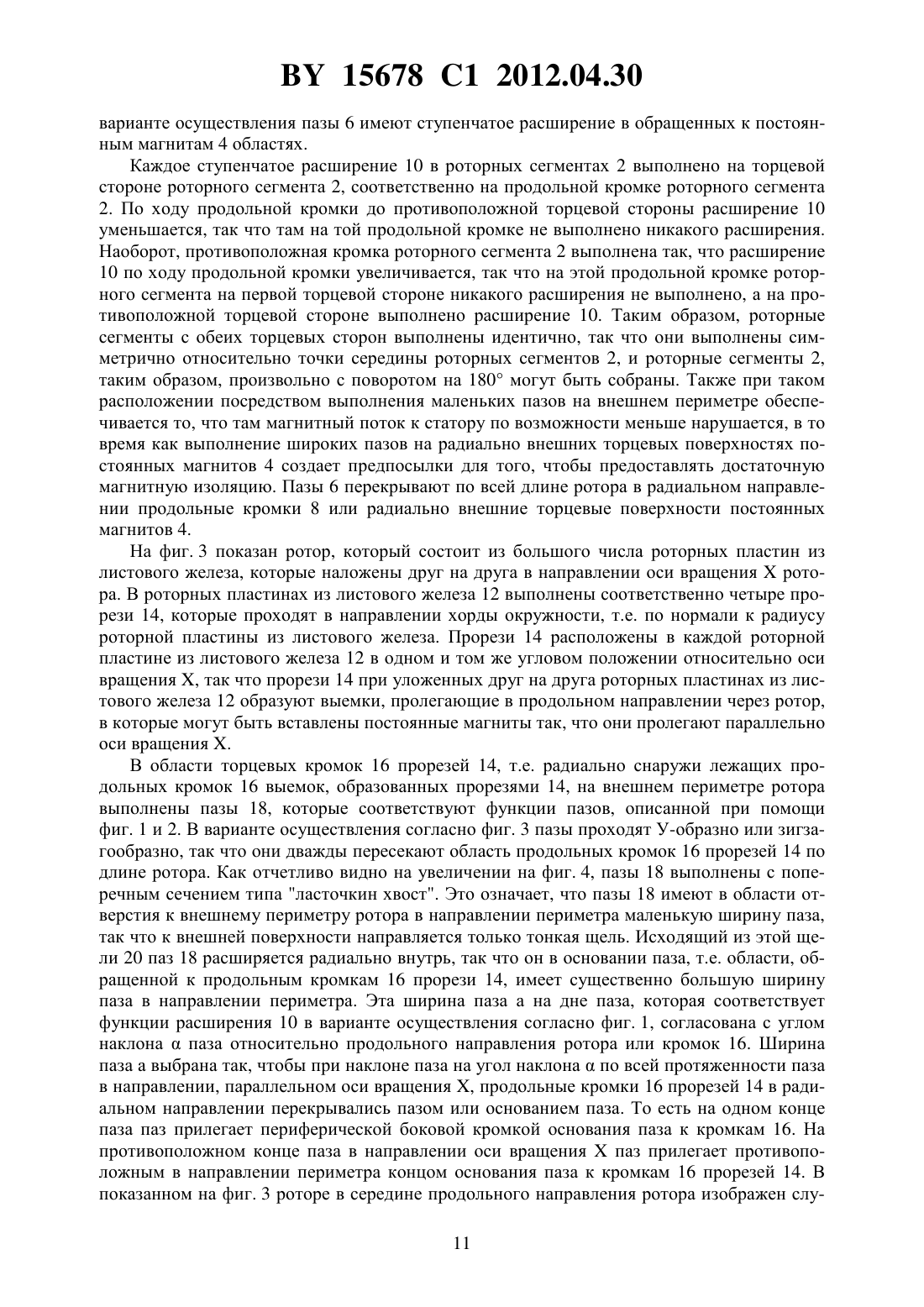 BY 15678 C1 2012.04.30

варианте осуществления пазы 6 имеют ступенчатое расширение в обращенных к постоянным магнитам 4 областях.

Каждое ступенчатое расширение 10 в роторных сегментах 2 выполнено на торцевой стороне роторного сегмента 2, соответственно на продольной кромке роторного сегмента 2. По ходу продольной кромки до противоположной торцевой стороны расширение 10 уменьшается, так что там на той продольной кромке не выполнено никакого расширения. Наоборот, противоположная кромка роторного сегмента 2 выполнена так, что расширение 10 по ходу продольной кромки увеличивается, так что на этой продольной кромке роторного сегмента на первой торцевой стороне никакого расширения не выполнено, а на противоположной торцевой стороне выполнено расширение 10. Таким образом, роторные сегменты с обеих торцевых сторон выполнены идентично, так что они выполнены симметрично относительно точки середины роторных сегментов 2, и роторные сегменты 2, таким образом, произвольно с поворотом на 180° могут быть собраны. Также при таком расположении посредством выполнения маленьких пазов на внешнем периметре обеспечивается то, что там магнитный поток к статору по возможности меньше нарушается, в то время как выполнение широких пазов на радиально внешних торцевых поверхностях постоянных магнитов 4 создает предпосылки для того, чтобы предоставлять достаточную магнитную изоляцию. Пазы 6 перекрывают по всей длине ротора в радиальном направлении продольные кромки 8 или радиально внешние торцевые поверхности постоянных магнитов 4.

На фиг. 3 показан ротор, который состоит из большого числа роторных пластин из листового железа, которые наложены друг на друга в направлении оси вращения X ротора. В роторных пластинах из листового железа 12 выполнены соответственно четыре прорези 14, которые проходят в направлении хорды окружности, т.е. по нормали к радиусу роторной пластины из листового железа. Прорези 14 расположены в каждой роторной пластине из листового железа 12 в одном и том же угловом положении относительно оси вращения X, так что прорези 14 при уложенных друг на друга роторных пластинах из листового железа 12 образуют выемки, пролегающие в продольном направлении через ротор, в которые могут быть вставлены постоянные магниты так, что они пролегают параллельно оси вращения X.

В области торцевых кромок 16 прорезей 14, т.е. радиально снаружи лежащих продольных кромок 16 выемок, образованных прорезями 14, на внешнем периметре ротора выполнены пазы 18, которые соответствуют функции пазов, описанной при помощи фиг. 1 и 2. В варианте осуществления согласно фиг. 3 пазы проходят У-образно или зигзагообразно, так что они дважды пересекают область продольных кромок 16 прорезей 14 по длине ротора. Как отчетливо видно на увеличении на фиг. 4, пазы 18 выполнены с поперечным сечением типа "ласточкин хвост". Это означает, что пазы 18 имеют в области отверстия к внешнему периметру ротора в направлении периметра маленькую ширину паза, так что к внешней поверхности направляется только тонкая щель. Исходящий из этой щели 20 паз 18 расширяется радиально внутрь, так что он в основании паза, т.е. области, обращенной к продольным кромкам 16 прорези 14, имеет существенно большую ширину паза в направлении периметра. Эта ширина паза a на дне паза, которая соответствует функции расширения 10 в варианте осуществления согласно фиг. 1, согласована с углом наклона α паза относительно продольного направления ротора или кромок 16. Ширина паза a выбрана так, чтобы при наклоне паза на угол наклона α по всей протяженности паза в направлении, параллельном оси вращения X, продольные кромки 16 прорезей 14 в радиальном направлении перекрывались пазом или основанием паза. То есть на одном конце паза паз прилегает периферической боковой кромкой основания паза к кромкам 16. На противоположном конце паза в направлении оси вращения X паз прилегает противоположным в направлении периметра концом основания паза к кромкам 16 прорезей 14. В показанном на фиг. 3 роторе в середине продольного направления ротора изображен слу-

11